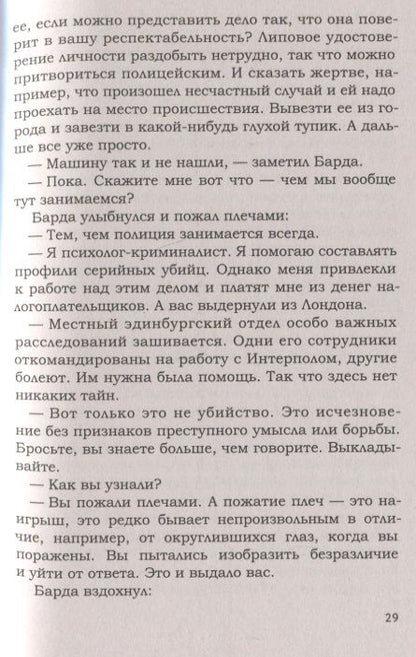 ее, если можно представить дело так, что она поверит в вашу респектабельность? Липовое удостоверение личности раздобыть нетрудно, так что можно притвориться полицейским. И сказать жертве, например, что произошел несчастный случай и ей надо проехать на место происшествия. Вывезти ее из города и завезти в какой-нибудь глухой тупик. А дальше все уже просто.

— Машину так и не нашли, — заметил Барда.

— Пока. Скажите мне вот что — чем мы вообще тут занимаемся?

Барда улыбнулся и пожал плечами:

— Тем, чем полиция занимается всегда.

— Я психолог-криминалист. Я помогаю составлять профили серийных убийц. Однако меня привлекли к работе над этим делом и платят мне из денег налогоплательщиков. А вас выдернули из Лондона.

— Местный эдинбургский отдел особо важных расследований зашивается. Одни его сотрудники откомандированы на работу с Интерполом, другие болеют. Им нужна была помощь. Так что здесь нет никаких тайн.

— Вот только это не убийство. Это исчезновение без признаков преступного умысла или борьбы. Бросьте, вы знаете больше, чем говорите. Выкладывайте.

— Как вы узнали?

— Вы пожали плечами. А пожатие плеч — это наигрыш, это редко бывает непроизвольным в отличие, например, от округлившихся глаз, когда вы поражены. Вы пытались изобразить безразличие и уйти от ответа. Это и выдало вас.

Барда вздохнул:

29